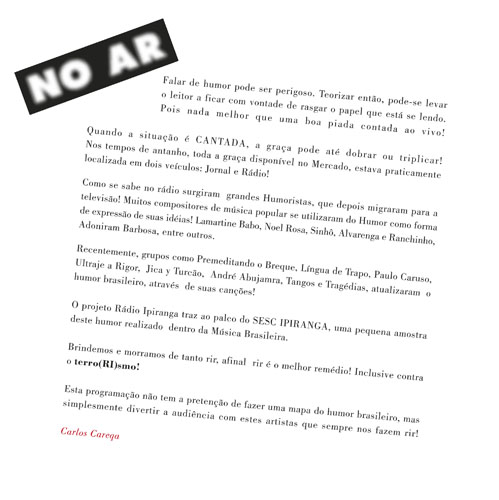 NO AR

Falar de humor pode ser perigoso. Teorizar então, pode-se levar o leitor a ficar com vontade de rasgar o papel que está se lendo. Pois nada melhor que uma boa piada contada ao vivo!

Quando a situação é CANTADA, a graça pode até dobrar ou triplicar! Nos tempos de antanho, toda a graça disponível no Mercado, estava praticamente localizada em dois veículos: Jornal e Rádio!

Como se sabe no rádio surgiram grandes Humoristas, que depois migraram para a televisão! Muitos compositores de música popular se utilizaram do Humor como forma de expressão de suas idéias! Lamartine Babo, Noel Rosa, Sinhô, Alvarenga e Ranchinho, Adoniram Barbosa, entre outros.

Recentemente, grupos como Premeditando o Breque, Língua de Trapo, Paulo Caruso, Ultraje a Rigor, Jica y Turcão, André Abujamra, Tangos e Tragédias, atualizaram o humor brasileiro, através de suas canções!

O projeto Rádio Ipiranga traz ao palco do SESC IPIRANGA, uma pequena amostra deste humor realizado dentro da Música Brasileira.

Brindemos e morramos de tanto rir, afinal rir é o melhor remédio! Inclusive contra o terro(RI)smo!

Esta programação não tem a pretenção de fazer uma mapa do humor brasileiro, mas simplesmente divertir a audiência com estes artistas que sempre nos fazem rir!

Carlos Careqa